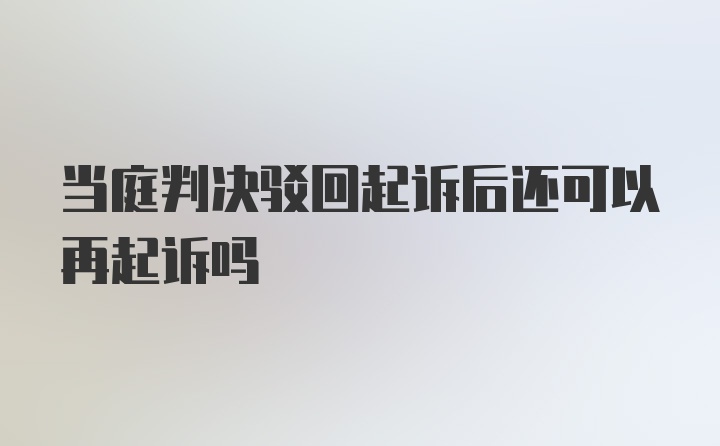 当庭判决驳回起诉后还可以再起诉吗